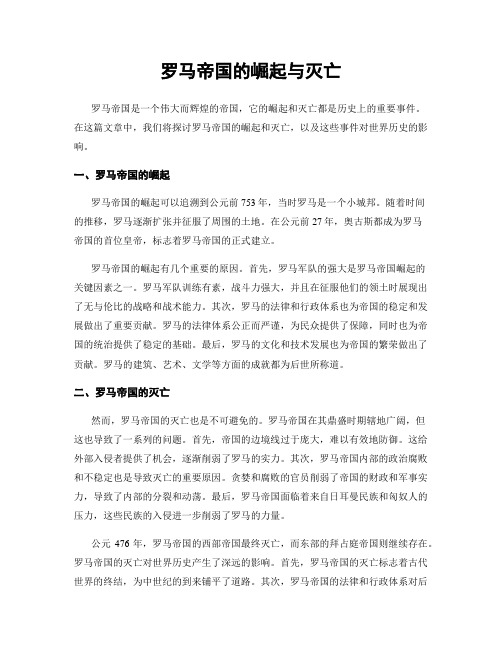 罗马帝国的崛起与灭亡

罗马帝国是一个伟大而辉煌的帝国，它的崛起和灭亡都是历史上的重要事件。在这篇文章中，我们将探讨罗马帝国的崛起和灭亡，以及这些事件对世界历史的影响。

一、罗马帝国的崛起

罗马帝国的崛起可以追溯到公元前 753 年，当时罗马是一个小城邦。随着时间的推移，罗马逐渐扩张并征服了周围的土地。在公元前 27 年，奥古斯都成为罗马帝国的首位皇帝，标志着罗马帝国的正式建立。

罗马帝国的崛起有几个重要的原因。首先，罗马军队的强大是罗马帝国崛起的关键因素之一。罗马军队训练有素，战斗力强大，并且在征服他们的领土时展现出了无与伦比的战略和战术能力。其次，罗马的法律和行政体系也为帝国的稳定和发展做出了重要贡献。罗马的法律体系公正而严谨，为民众提供了保障，同时也为帝国的统治提供了稳定的基础。最后，罗马的文化和技术发展也为帝国的繁荣做出了贡献。罗马的建筑、艺术、文学等方面的成就都为后世所称道。

二、罗马帝国的灭亡

然而，罗马帝国的灭亡也是不可避免的。罗马帝国在其鼎盛时期辖地广阔，但这也导致了一系列的问题。首先，帝国的边境线过于庞大，难以有效地防御。这给外部入侵者提供了机会，逐渐削弱了罗马的实力。其次，罗马帝国内部的政治腐败和不稳定也是导致灭亡的重要原因。贪婪和腐败的官员削弱了帝国的财政和军事实力，导致了内部的分裂和动荡。最后，罗马帝国面临着来自日耳曼民族和匈奴人的压力，这些民族的入侵进一步削弱了罗马的力量。

公元 476 年，罗马帝国的西部帝国最终灭亡，而东部的拜占庭帝国则继续存在。罗马帝国的灭亡对世界历史产生了深远的影响。首先，罗马帝国的灭亡标志着古代世界的终结，为中世纪的到来铺平了道路。其次，罗马帝国的法律和行政体系对后